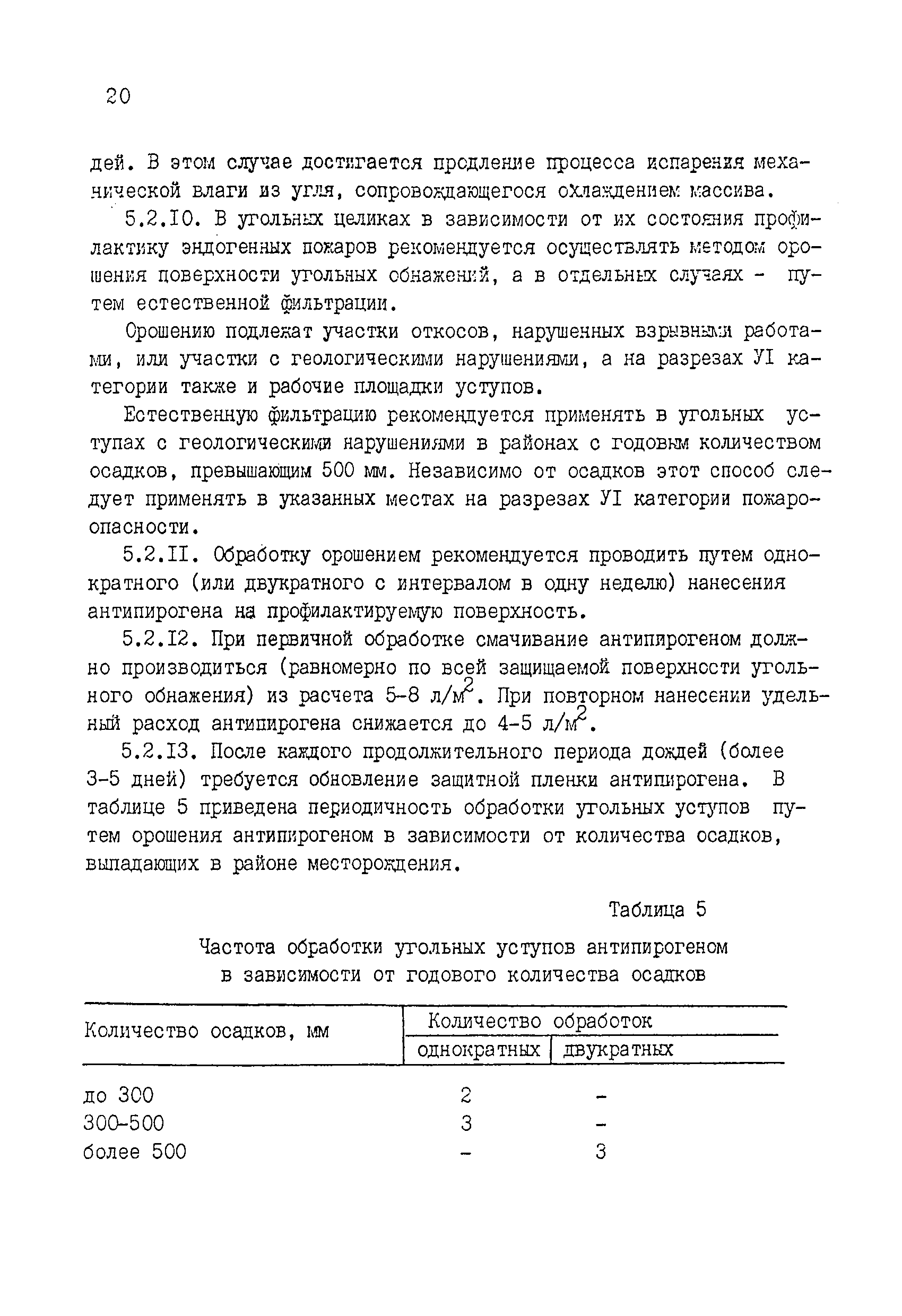 20

дей. В этом случае достигается продление процесса испарения механической влаги из угля, сопровождающегося охлаждением массива.

5.2.10. В угольных целиках в зависимости от их состояния профилактику эндогенных пожаров рекомендуется осуществлять методом орошения поверхности угольных обнажений, а в отдельных случаях - путем естественной фильтрации.

Орошению подлежат участки откосов, нарушенных взрывными работами, или участки с геологическими нарушениями, а на разрезах УI категории также и рабочие площадки уступов.

Естественную фильтрацию рекомендуется применять в угольных уступах с геологическими нарушениями в районах с годовым количеством осадков, превышающим 500 мм. Независимо от осадков этот способ следует применять в указанных местах на разрезах УI категории пожароопасности.

5.2.11. Обработку орошением рекомендуется проводить путем однократного (или двукратного с интервалом в одну неделю) нанесения антипирогена на профилактируемую поверхность.

5.2.12. При первичной обработке смачивание антипирогеном должно производиться (равномерно по всей защищаемой поверхности угольного обнажения) из расчета 5-8 л/м$^2$. При повторном нанесении удельный расход антипирогена снижается до 4-5 л/м$^2$.

5.2.13. После каждого продолжительного периода дождей (более 3-5 дней) требуется обновление защитной пленки антипирогена. В таблице 5 приведена периодичность обработки угольных уступов путем орошения антипирогеном в зависимости от количества осадков, выпадающих в районе месторождения.

Таблица 5

Частота обработки угольных уступов антипирогеном в зависимости от годового количества осадков

| Количество осадков, мм | Количество обработок однократных | Количество обработок двукратных |
|---|---|---|
| до 300 | 2 | - |
| 300-500 | 3 | - |
| более 500 | - | 3 |